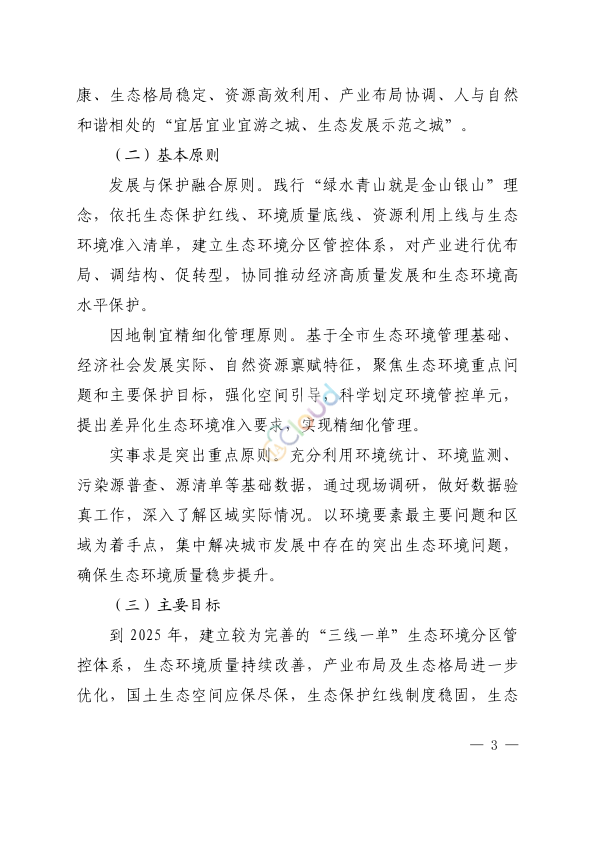 康、生态格局稳定、资源高效利用、产业布局协调、人与自然和谐相处的“宜居宜业宜游之城、生态发展示范之城”。

（二）基本原则

发展与保护融合原则。践行“绿水青山就是金山银山”理念，依托生态保护红线、环境质量底线、资源利用上线与生态环境准入清单，建立生态环境分区管控体系，对产业进行优布局、调结构、促转型，协同推动经济高质量发展和生态环境高水平保护。

因地制宜精细化管理原则。基于全市生态环境管理基础、经济社会发展实际、自然资源禀赋特征，聚焦生态环境重点问题和主要保护目标，强化空间引导，科学划定环境管控单元，提出差异化生态环境准入要求，实现精细化管理。

实事求是突出重点原则。充分利用环境统计、环境监测、污染源普查、源清单等基础数据，通过现场调研，做好数据验真工作，深入了解区域实际情况。以环境要素最主要问题和区域为着手点，集中解决城市发展中存在的突出生态环境问题，确保生态环境质量稳步提升。

（三）主要目标

到 2025 年，建立较为完善的“三线一单”生态环境分区管控体系，生态环境质量持续改善，产业布局及生态格局进一步优化，国土生态空间应保尽保，生态保护红线制度稳固，生态

— 3 —